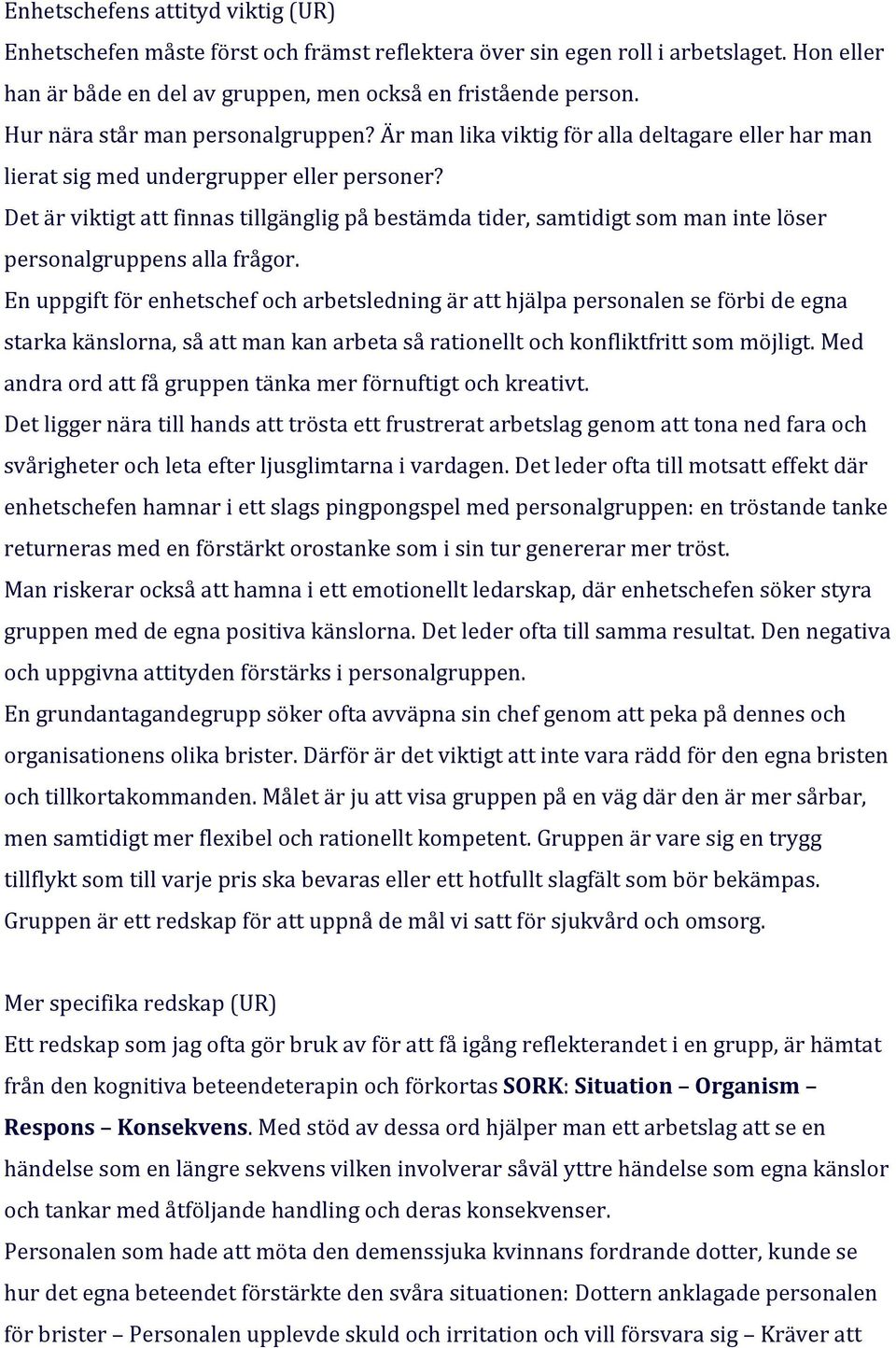 Enhetschefens attityd viktig (UR)

Enhetschefen måste först och främst reflektera över sin egen roll i arbetslaget. Hon eller han är både en del av gruppen, men också en fristående person.

Hur nära står man personalgruppen? Är man lika viktig för alla deltagare eller har man lierat sig med undergrupper eller personer?

Det är viktigt att finnas tillgänglig på bestämda tider, samtidigt som man inte löser personalgruppens alla frågor.

En uppgift för enhetschef och arbetsledning är att hjälpa personalen se förbi de egna starka känslorna, så att man kan arbeta så rationellt och konfliktfritt som möjligt. Med andra ord att få gruppen tänka mer förnuftigt och kreativt.

Det ligger nära till hands att trösta ett frustrerat arbetslag genom att tona ned fara och svårigheter och leta efter ljusglimtarna i vardagen. Det leder ofta till motsatt effekt där enhetschefen hamnar i ett slags pingpongspel med personalgruppen: en tröstande tanke returneras med en förstärkt orostanke som i sin tur genererar mer tröst.

Man riskerar också att hamna i ett emotionellt ledarskap, där enhetschefen söker styra gruppen med de egna positiva känslorna. Det leder ofta till samma resultat. Den negativa och uppgivna attityden förstärks i personalgruppen.

En grundantagandegrupp söker ofta avväpna sin chef genom att peka på dennes och organisationens olika brister. Därför är det viktigt att inte vara rädd för den egna bristen och tillkortakommanden. Målet är ju att visa gruppen på en väg där den är mer sårbar, men samtidigt mer flexibel och rationellt kompetent. Gruppen är vare sig en trygg tillflykt som till varje pris ska bevaras eller ett hotfullt slagfält som bör bekämpas. Gruppen är ett redskap för att uppnå de mål vi satt för sjukvård och omsorg.

Mer specifika redskap (UR)

Ett redskap som jag ofta gör bruk av för att få igång reflekterandet i en grupp, är hämtat från den kognitiva beteendeterapin och förkortas SORK: Situation – Organism – Respons – Konsekvens. Med stöd av dessa ord hjälper man ett arbetslag att se en händelse som en längre sekvens vilken involverar såväl yttre händelse som egna känslor och tankar med åtföljande handling och deras konsekvenser.

Personalen som hade att möta den demenssjuka kvinnans fordrande dotter, kunde se hur det egna beteendet förstärkte den svåra situationen: Dottern anklagade personalen för brister – Personalen upplevde skuld och irritation och vill försvara sig – Kräver att